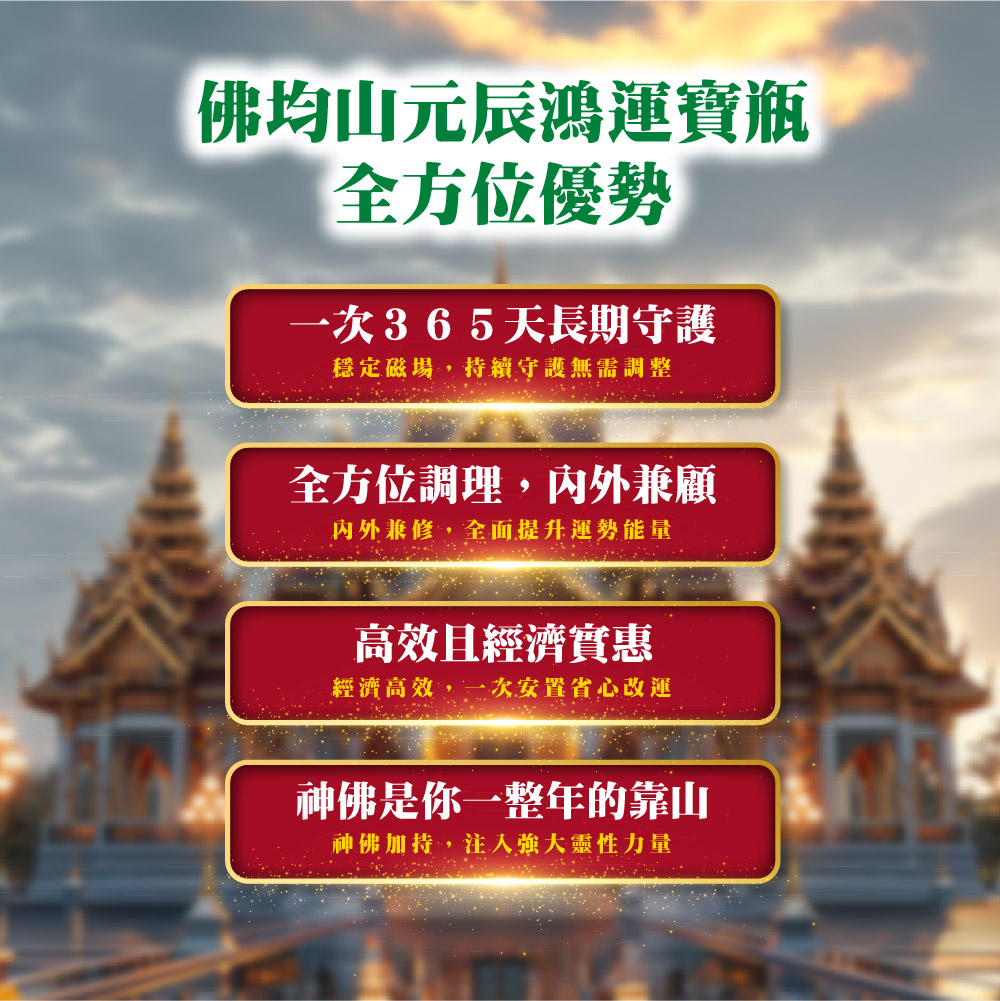 佛均山元辰鴻運寶瓶
全方位優勢

一次３６５天長期守護
穩定磁場，持續守護無需調整

全方位調理，內外兼顧
內外兼修，全面提升運勢能量

高效且經濟實惠
經濟高效，一次安置省心改運

神佛是你一整年的靠山
神佛加持，注入強大靈性力量